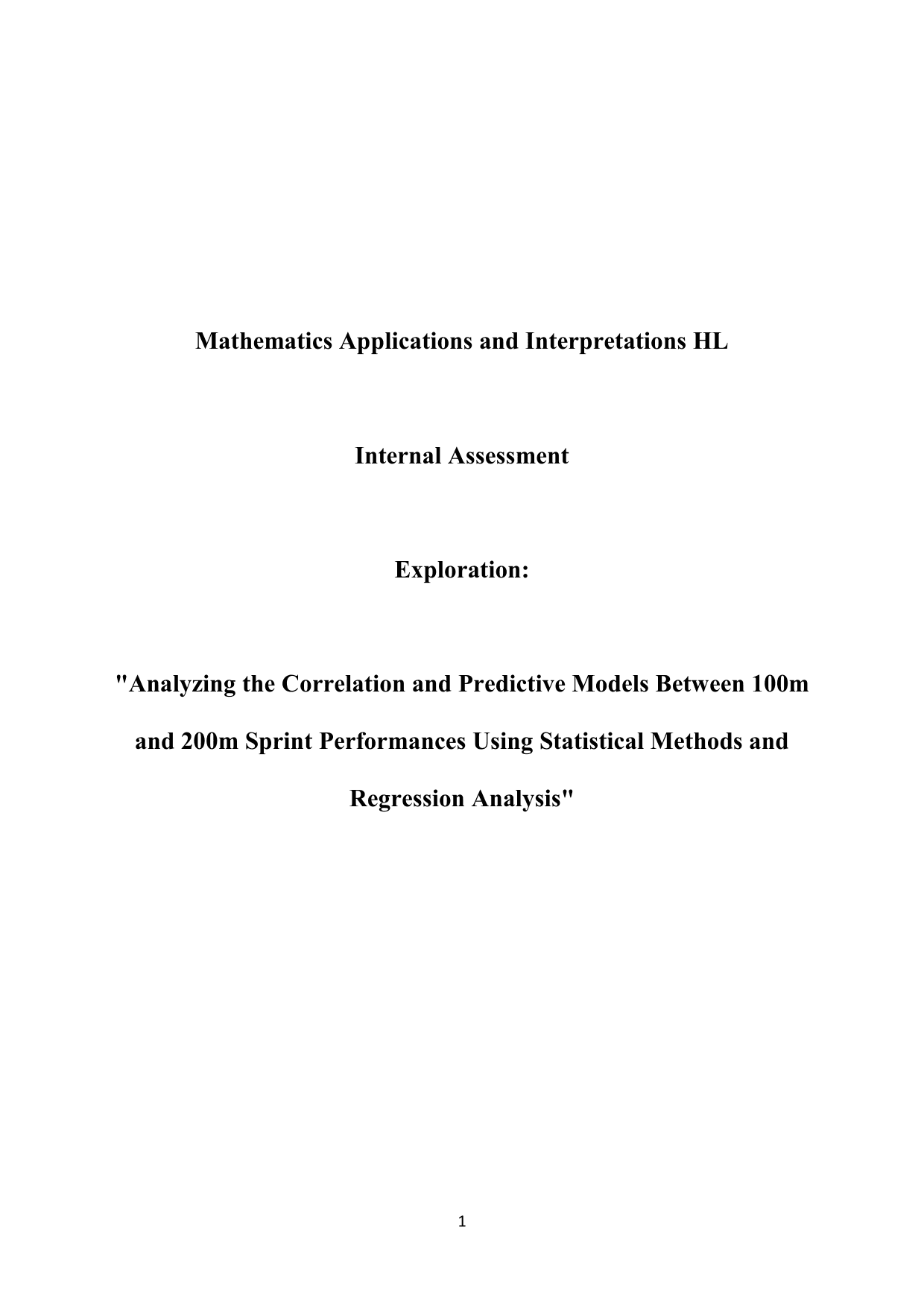 Mathematics Applications and Interpretations HL

Internal Assessment

Exploration:

"Analyzing the Correlation and Predictive Models Between 100m and 200m Sprint Performances Using Statistical Methods and Regression Analysis"

1